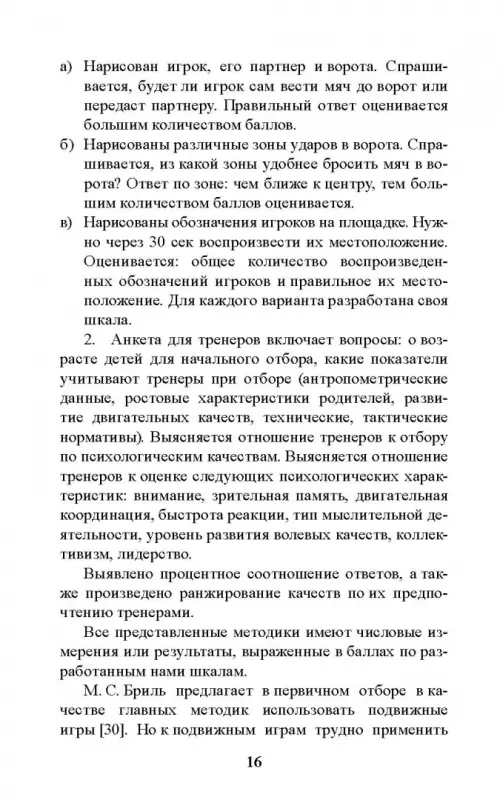 а) Нарисован игрок, его партнер и ворота. Спрашивается, будет ли игрок сам вести мяч до ворот или передаст партнеру. Правильный ответ оценивается большим количеством баллов.

б) Нарисованы различные зоны ударов в ворота. Спрашивается, из какой зоны удобнее бросить мяч в ворота? Ответ по зоне: чем ближе к центру, тем большим количеством баллов оценивается.

в) Нарисованы обозначения игроков на площадке. Нужно через 30 сек воспроизвести их местоположение. Оценивается: общее количество воспроизведенных обозначений игроков и правильное их местоположение. Для каждого варианта разработана своя шкала.

2. Анкета для тренеров включает вопросы: о возрасте детей для начального отбора, какие показатели учитывают тренеры при отборе (антропометрические данные, ростовые характеристики родителей, развитие двигательных качеств, технические, тактические нормативы). Выясняется отношение тренеров к отбору по психологическим качествам. Выясняется отношение тренеров к оценке следующих психологических характеристик: внимание, зрительная память, двигательная координация, быстрота реакции, тип мыслительной деятельности, уровень развития волевых качеств, коллективизм, лидерство.

Выявлено процентное соотношение ответов, а также произведено ранжирование качеств по их предпочтению тренерами.

Все представленные методики имеют числовые измерения или результаты, выраженные в баллах по разработанным нами шкалам.

М. С. Бриль предлагает в первичном отборе в качестве главных методик использовать подвижные игры [30]. Но к подвижным играм трудно применить

16